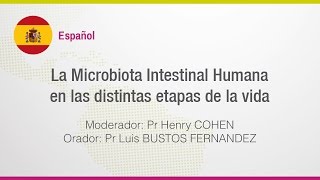 Español

La Microbiota Intestinal Humana en las distintas etapas de la vida

Moderador: Pr Henry COHEN
Orador: Pr Luis BUSTOS FERNANDEZ